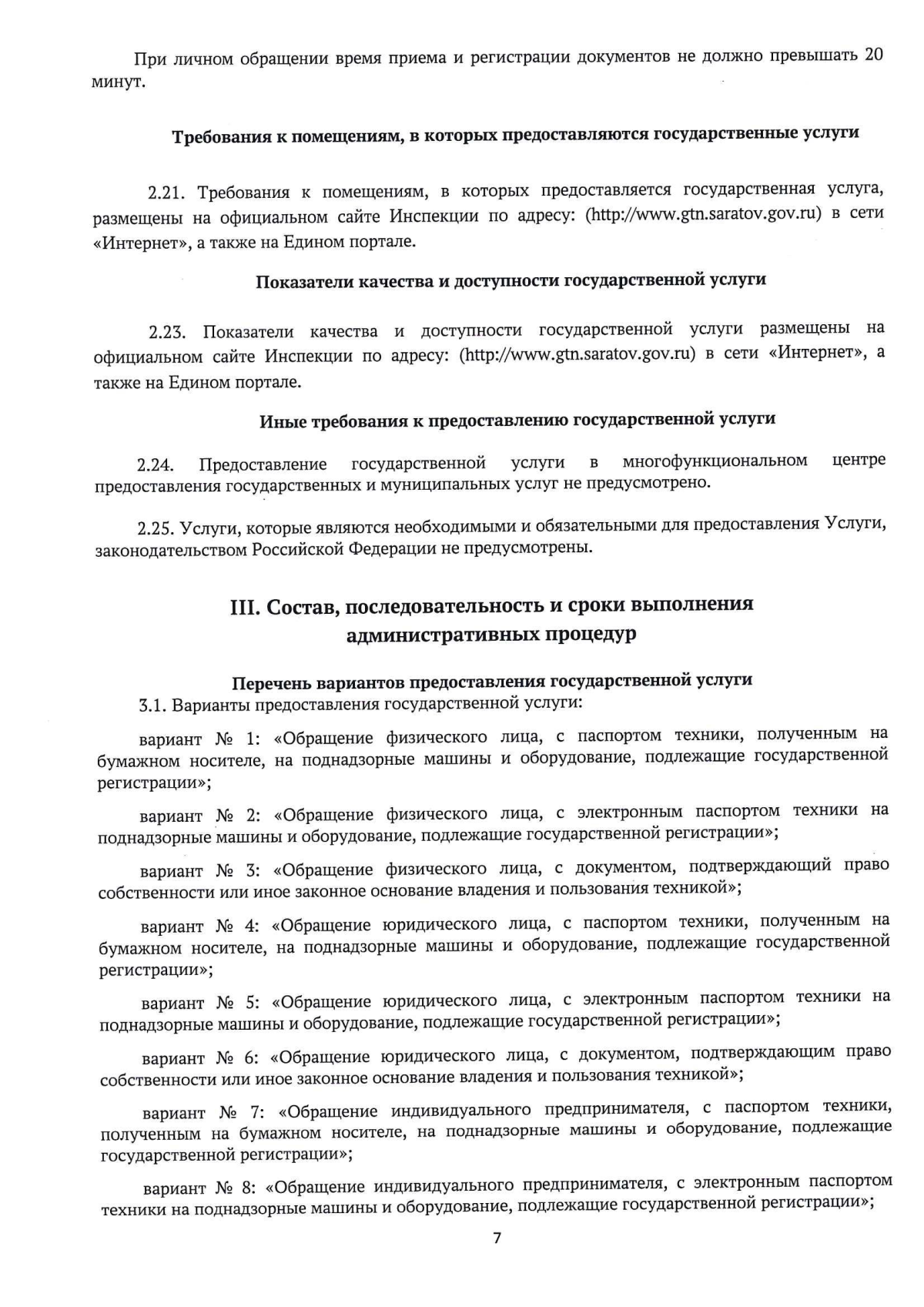 При личном обращении время приема и регистрации документов не должно превышать 20 минут.

Требования к помещениям, в которых предоставляются государственные услуги

2.21. Требования к помещениям, в которых предоставляется государственная услуга, размещены на официальном сайте Инспекции по адресу: (http://www.gtn.saratov.gov.ru) в сети «Интернет», а также на Едином портале.

Показатели качества и доступности государственной услуги

2.23. Показатели качества и доступности государственной услуги размещены на официальном сайте Инспекции по адресу: (http://www.gtn.saratov.gov.ru) в сети «Интернет», а также на Едином портале.

Иные требования к предоставлению государственной услуги

2.24. Предоставление государственной услуги в многофункциональном центре предоставления государственных и муниципальных услуг не предусмотрено.

2.25. Услуги, которые являются необходимыми и обязательными для предоставления Услуги, законодательством Российской Федерации не предусмотрены.

III. Состав, последовательность и сроки выполнения административных процедур

Перечень вариантов предоставления государственной услуги

3.1. Варианты предоставления государственной услуги:

вариант № 1: «Обращение физического лица, с паспортом техники, полученным на бумажном носителе, на поднадзорные машины и оборудование, подлежащие государственной регистрации»;

вариант № 2: «Обращение физического лица, с электронным паспортом техники на поднадзорные машины и оборудование, подлежащие государственной регистрации»;

вариант № 3: «Обращение физического лица, с документом, подтверждающий право собственности или иное законное основание владения и пользования техникой»;

вариант № 4: «Обращение юридического лица, с паспортом техники, полученным на бумажном носителе, на поднадзорные машины и оборудование, подлежащие государственной регистрации»;

вариант № 5: «Обращение юридического лица, с электронным паспортом техники на поднадзорные машины и оборудование, подлежащие государственной регистрации»;

вариант № 6: «Обращение юридического лица, с документом, подтверждающим право собственности или иное законное основание владения и пользования техникой»;

вариант № 7: «Обращение индивидуального предпринимателя, с паспортом техники, полученным на бумажном носителе, на поднадзорные машины и оборудование, подлежащие государственной регистрации»;

вариант № 8: «Обращение индивидуального предпринимателя, с электронным паспортом техники на поднадзорные машины и оборудование, подлежащие государственной регистрации»;

7